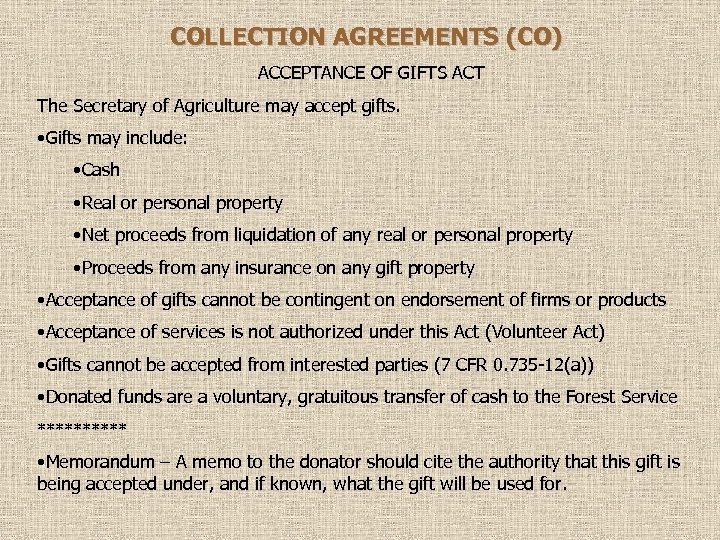 COLLECTION AGREEMENTS (CO)

ACCEPTANCE OF GIFTS ACT

The Secretary of Agriculture may accept gifts.

•Gifts may include:

•Cash

•Real or personal property

•Net proceeds from liquidation of any real or personal property

•Proceeds from any insurance on any gift property

•Acceptance of gifts cannot be contingent on endorsement of firms or products

•Acceptance of services is not authorized under this Act (Volunteer Act)

•Gifts cannot be accepted from interested parties (7 CFR 0.735-12(a))

•Donated funds are a voluntary, gratuitous transfer of cash to the Forest Service

**********

•Memorandum – A memo to the donator should cite the authority that this gift is being accepted under, and if known, what the gift will be used for.